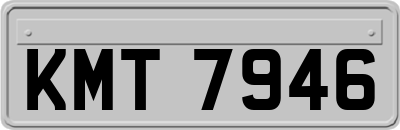 KMT 7946